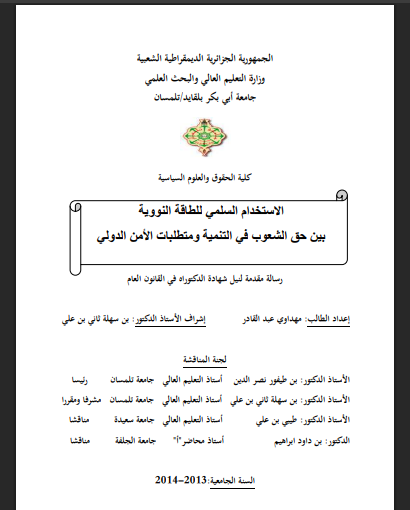 الجمهورية الجزائرية الديمقراطية الشعبية
وزارة التعليم العالي والبحث العلمي
جامعة أبي بكر بلقايد/تلمسان

كلية الحقوق والعلوم السياسية

الاستخدام السلمي للطاقة النووية
بين حق الشعوب في التنمية ومتطلبات الأمن الدولي

رسالة مقدمة لنيل شهادة الدكتوراه في القانون العام

إعداد الطالب: مهداوي عبد القادر        إشراف الأستاذ الدكتور: بن سهلة ثاني بن علي

لجنة المناقشة

| | | | |
|---|---|---|---|
| الأستاذ الدكتور: بن طيفور نصر الدين | أستاذ التعليم العالي | جامعة تلمسان | رئيسا |
| الأستاذ الدكتور: بن سهلة ثاني بن علي | أستاذ التعليم العالي | جامعة تلمسان | مشرفا ومقررا |
| الأستاذ الدكتور: طيبي بن علي | أستاذ التعليم العالي | جامعة سعيدة | مناقشا |
| الدكتور: بن داود ابراهيم | أستاذ محاضر"أ" | جامعة الجلفة | مناقشا |

السنة الجامعية: 2013-2014